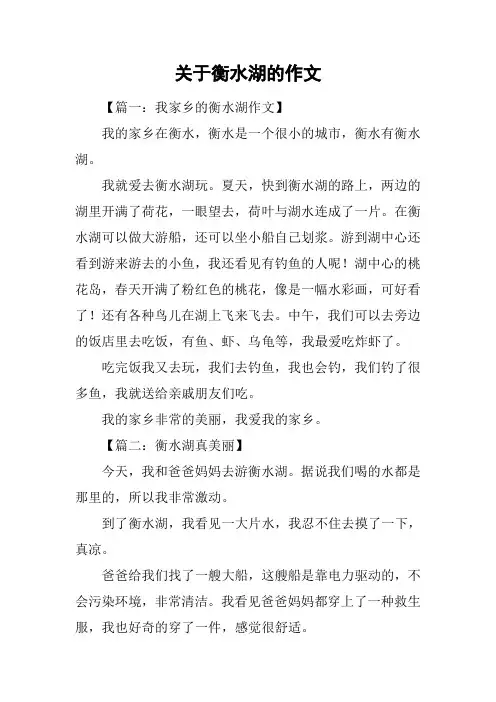 关于衡水湖的作文

【篇一：我家乡的衡水湖作文】

我的家乡在衡水，衡水是一个很小的城市，衡水有衡水湖。

我就爱去衡水湖玩。夏天，快到衡水湖的路上，两边的湖里开满了荷花，一眼望去，荷叶与湖水连成了一片。在衡水湖可以做大游船，还可以坐小船自己划浆。游到湖中心还看到游来游去的小鱼，我还看见有钓鱼的人呢！湖中心的桃花岛，春天开满了粉红色的桃花，像是一幅水彩画，可好看了！还有各种鸟儿在湖上飞来飞去。中午，我们可以去旁边的饭店里去吃饭，有鱼、虾、乌龟等，我最爱吃炸虾了。

吃完饭我又去玩，我们去钓鱼，我也会钓，我们钓了很多鱼，我就送给亲戚朋友们吃。

我的家乡非常的美丽，我爱我的家乡。

【篇二：衡水湖真美丽】

今天，我和爸爸妈妈去游衡水湖。据说我们喝的水都是那里的，所以我非常激动。

到了衡水湖，我看见一大片水，我忍不住去摸了一下，真凉。

爸爸给我们找了一艘大船，这艘船是靠电力驱动的，不会污染环境，非常清洁。我看见爸爸妈妈都穿上了一种救生服，我也好奇的穿了一件，感觉很舒适。